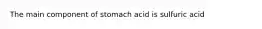 The main component of stomach acid is sulfuric acid